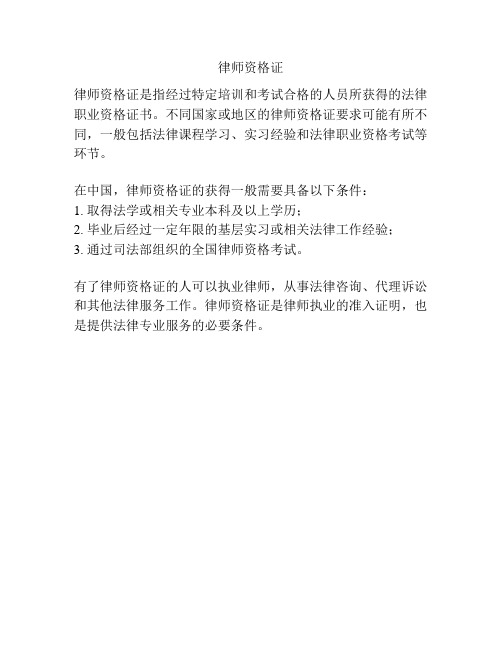 律师资格证

律师资格证是指经过特定培训和考试合格的人员所获得的法律职业资格证书。不同国家或地区的律师资格证要求可能有所不同，一般包括法律课程学习、实习经验和法律职业资格考试等环节。

在中国，律师资格证的获得一般需要具备以下条件：
1. 取得法学或相关专业本科及以上学历；
2. 毕业后经过一定年限的基层实习或相关法律工作经验；
3. 通过司法部组织的全国律师资格考试。

有了律师资格证的人可以执业律师，从事法律咨询、代理诉讼和其他法律服务工作。律师资格证是律师执业的准入证明，也是提供法律专业服务的必要条件。